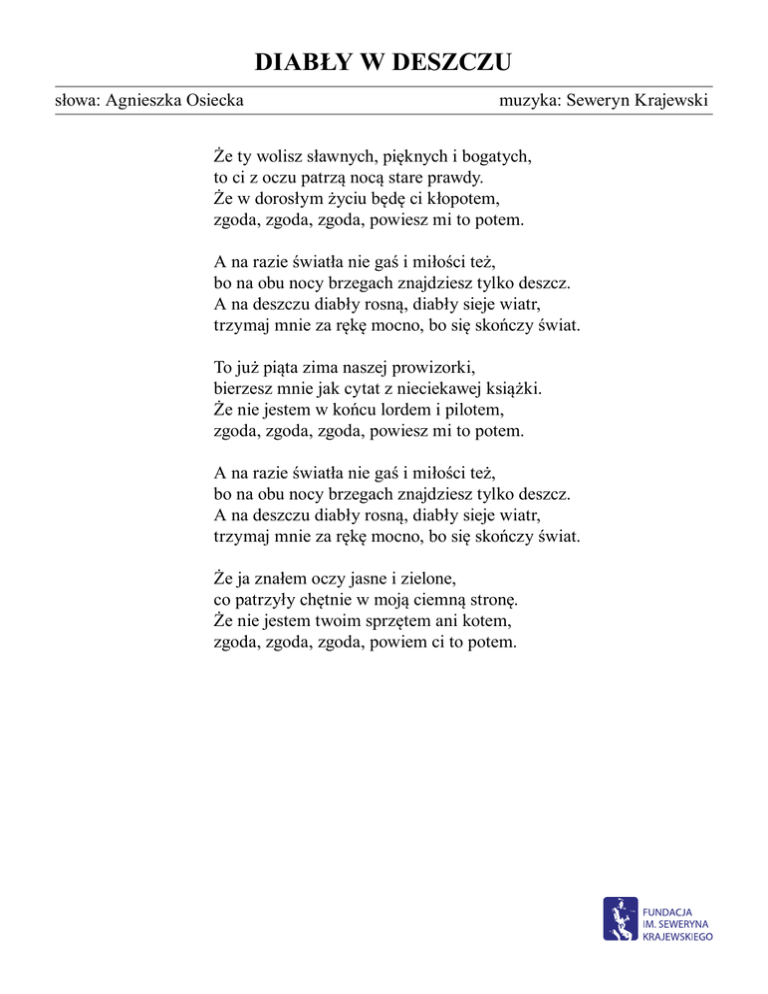 DIABŁY W DESZCZU

słowa: Agnieszka Osiecka

muzyka: Seweryn Krajewski

Że ty wolisz sławnych, pięknych i bogatych,
to ci z oczu patrzą nocą stare prawdy.
Że w dorosłym życiu będę ci kłopotem,
zgoda, zgoda, zgoda, powiesz mi to potem.

A na razie światła nie gaś i miłości też,
bo na obu nocy brzegach znajdziesz tylko deszcz.
A na deszczu diabły rosną, diabły sieje wiatr,
trzymaj mnie za rękę mocno, bo się skończy świat.

To już piąta zima naszej prowizorki,
bierzesz mnie jak cytat z nieciekawej książki.
Że nie jestem w końcu lordem i pilotem,
zgoda, zgoda, zgoda, powiesz mi to potem.

A na razie światła nie gaś i miłości też,
bo na obu nocy brzegach znajdziesz tylko deszcz.
A na deszczu diabły rosną, diabły sieje wiatr,
trzymaj mnie za rękę mocno, bo się skończy świat.

Że ja znałem oczy jasne i zielone,
co patrzyły chętnie w moją ciemną stronę.
Że nie jestem twoim sprzętem ani kotem,
zgoda, zgoda, zgoda, powiem ci to potem.

FUNDACJA
IM. SEWERYNA
KRAJEWSKIEGO